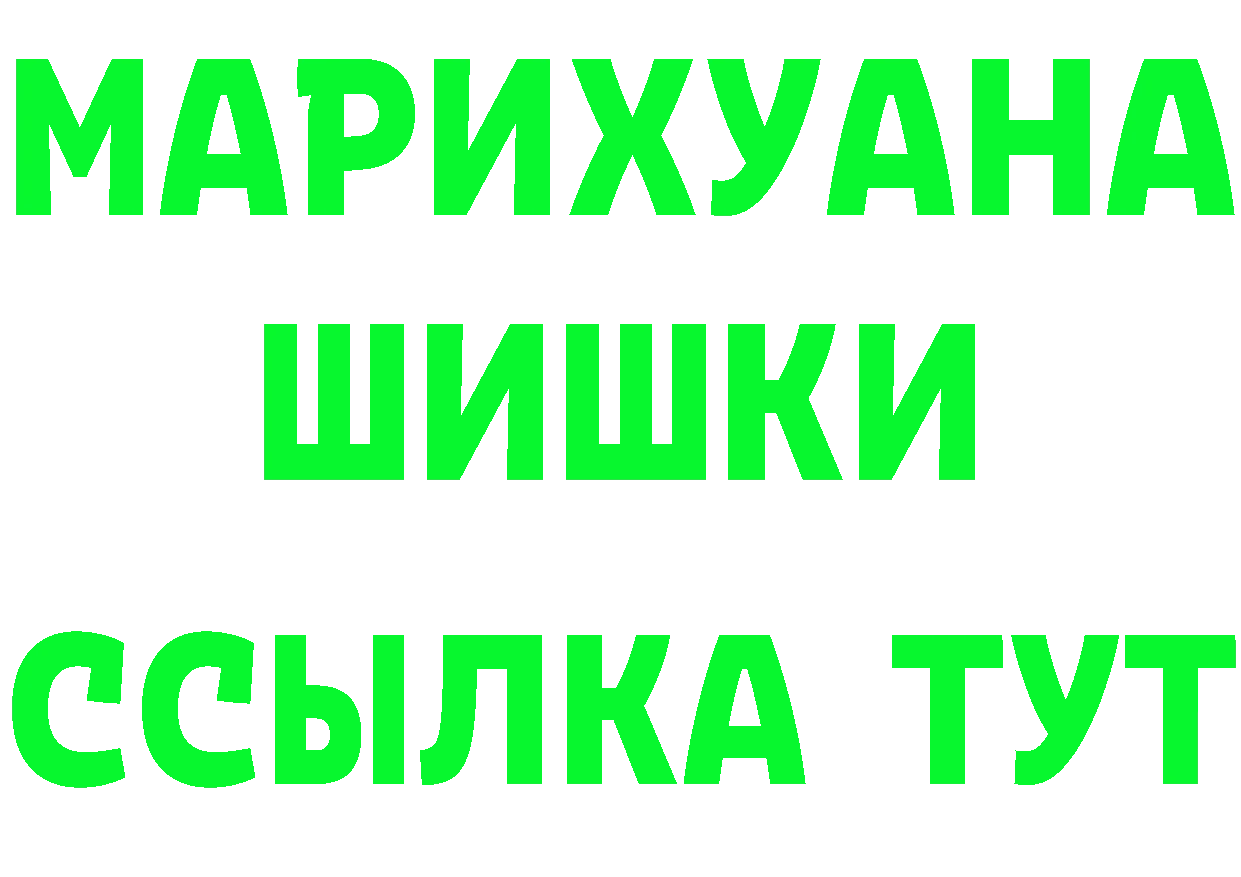 МАРИХУАНА
ШИШКИ
ССЫЛКА ТУТ